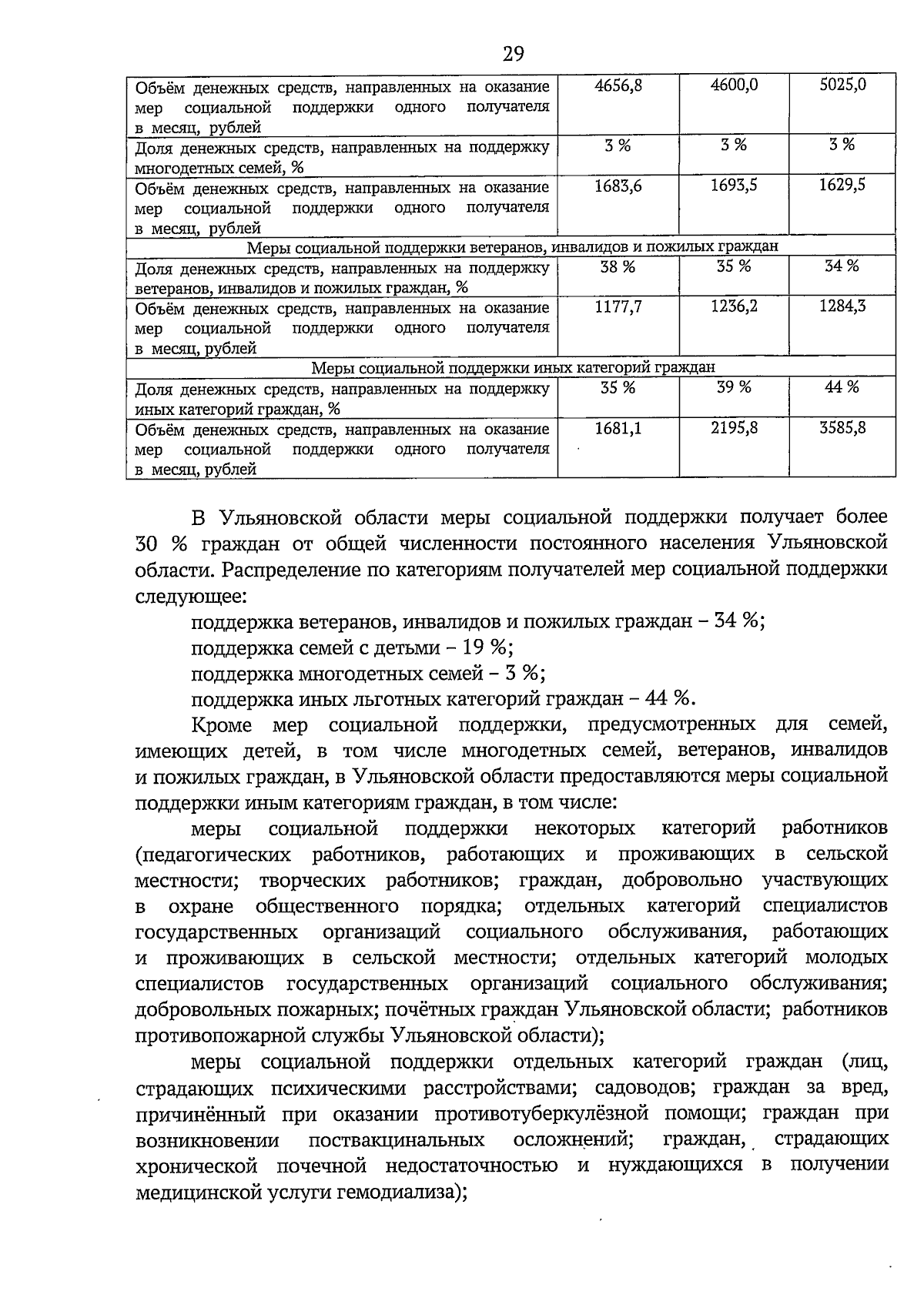 29

| | | | |
|---|---|---|---|
| Объём денежных средств, направленных на оказание мер социальной поддержки одного получателя в месяц, рублей | 4656,8 | 4600,0 | 5025,0 |
| Доля денежных средств, направленных на поддержку многодетных семей, % | 3 % | 3 % | 3 % |
| Объём денежных средств, направленных на оказание мер социальной поддержки одного получателя в месяц, рублей | 1683,6 | 1693,5 | 1629,5 |
| Меры социальной поддержки ветеранов, инвалидов и пожилых граждан | | | |
| Доля денежных средств, направленных на поддержку ветеранов, инвалидов и пожилых граждан, % | 38 % | 35 % | 34 % |
| Объём денежных средств, направленных на оказание мер социальной поддержки одного получателя в месяц, рублей | 1177,7 | 1236,2 | 1284,3 |
| Меры социальной поддержки иных категорий граждан | | | |
| Доля денежных средств, направленных на поддержку иных категорий граждан, % | 35 % | 39 % | 44 % |
| Объём денежных средств, направленных на оказание мер социальной поддержки одного получателя в месяц, рублей | 1681,1 | 2195,8 | 3585,8 |

В Ульяновской области меры социальной поддержки получает более 30 % граждан от общей численности постоянного населения Ульяновской области. Распределение по категориям получателей мер социальной поддержки следующее:

поддержка ветеранов, инвалидов и пожилых граждан – 34 %;

поддержка семей с детьми – 19 %;

поддержка многодетных семей – 3 %;

поддержка иных льготных категорий граждан – 44 %.

Кроме мер социальной поддержки, предусмотренных для семей, имеющих детей, в том числе многодетных семей, ветеранов, инвалидов и пожилых граждан, в Ульяновской области предоставляются меры социальной поддержки иным категориям граждан, в том числе:

меры социальной поддержки некоторых категорий работников (педагогических работников, работающих и проживающих в сельской местности; творческих работников; граждан, добровольно участвующих в охране общественного порядка; отдельных категорий специалистов государственных организаций социального обслуживания, работающих и проживающих в сельской местности; отдельных категорий молодых специалистов государственных организаций социального обслуживания; добровольных пожарных; почётных граждан Ульяновской области; работников противопожарной службы Ульяновской области);

меры социальной поддержки отдельных категорий граждан (лиц, страдающих психическими расстройствами; садоводов; граждан за вред, причинённый при оказании противотуберкулёзной помощи; граждан при возникновении поствакцинальных осложнений; граждан, страдающих хронической почечной недостаточностью и нуждающихся в получении медицинской услуги гемодиализа);